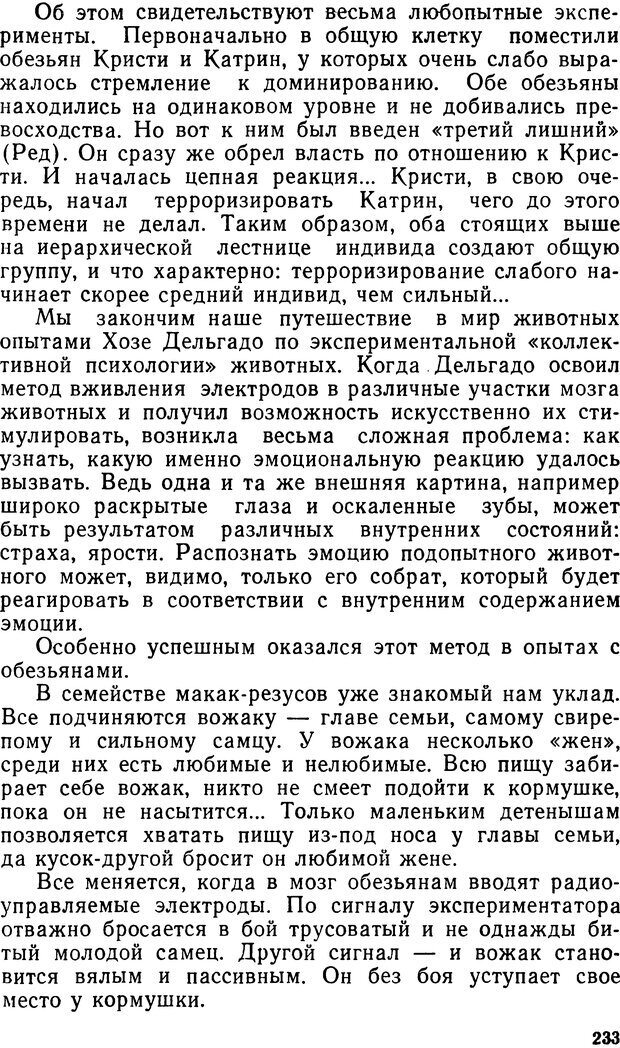 Об этом свидетельствуют весьма любопытные эксперименты. Первоначально в общую клетку поместили обезьян Кристи и Катрин, у которых очень слабо выражалось стремление к доминированию. Обе обезьяны находились на одинаковом уровне и не добивались превосходства. Но вот к ним был введен «третий лишний» (Ред). Он сразу же обрел власть по отношению к Кристи. И началась цепная реакция... Кристи, в свою очередь, начал терроризировать Катрин, чего до этого времени не делал. Таким образом, оба стоящих выше на иерархической лестнице индивида создают общую группу, и что характерно: терроризирование слабого начинает скорее средний индивид, чем сильный...

Мы закончим наше путешествие в мир животных опытами Хозе Дельгадо по экспериментальной «коллективной психологии» животных. Когда Дельгадо освоил метод вживления электродов в различные участки мозга животных и получил возможность искусственно их стимулировать, возникла весьма сложная проблема: как узнать, какую именно эмоциональную реакцию удалось вызвать. Ведь одна и та же внешняя картина, например широко раскрытые глаза и оскаленные зубы, может быть результатом различных внутренних состояний: страха, ярости. Распознать эмоцию подопытного животного может, видимо, только его собрат, который будет реагировать в соответствии с внутренним содержанием эмоции.

Особенно успешным оказался этот метод в опытах с обезьянами.

В семействе макак-резусов уже знакомый нам уклад. Все подчиняются вожаку — главе семьи, самому свирепому и сильному самцу. У вожака несколько «жен», среди них есть любимые и нелюбимые. Всю пищу забирает себе вожак, никто не смеет подойти к кормушке, пока он не насытится... Только маленьким детенышам позволяется хватать пищу из-под носа у главы семьи, да кусок-другой бросит он любимой жене.

Все меняется, когда в мозг обезьянам вводят радиоуправляемые электроды. По сигналу экспериментатора отважно бросается в бой трусоватый и не однажды битый молодой самец. Другой сигнал — и вожак становится вялым и пассивным. Он без боя уступает свое место у кормушки.

233